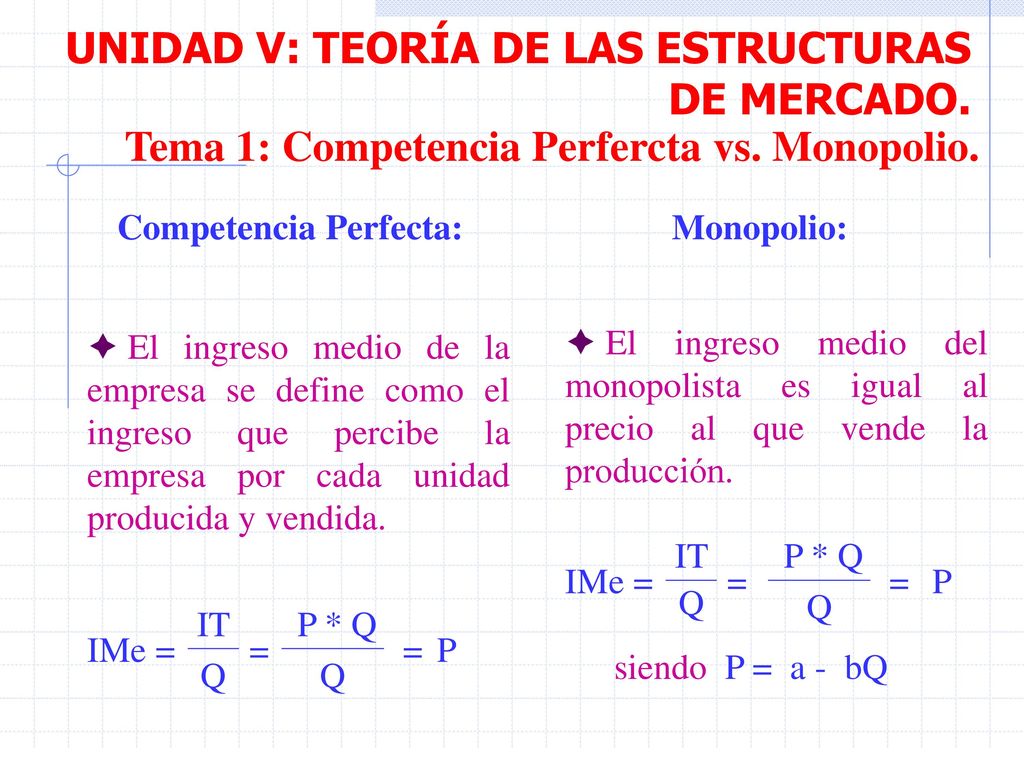 UNIDAD V: TEORÍA DE LAS ESTRUCTURAS DE MERCADO.
Tema 1: Competencia Perfercta vs. Monopolio.

Competencia Perfecta:

✦ El ingreso medio de la empresa se define como el ingreso que percibe la empresa por cada unidad producida y vendida.

$IMe = \frac{IT}{Q} = \frac{P * Q}{Q} = P$

Monopolio:

✦ El ingreso medio del monopolista es igual al precio al que vende la producción.

$IMe = \frac{IT}{Q} = \frac{P * Q}{Q} = P$

siendo $P = a - bQ$